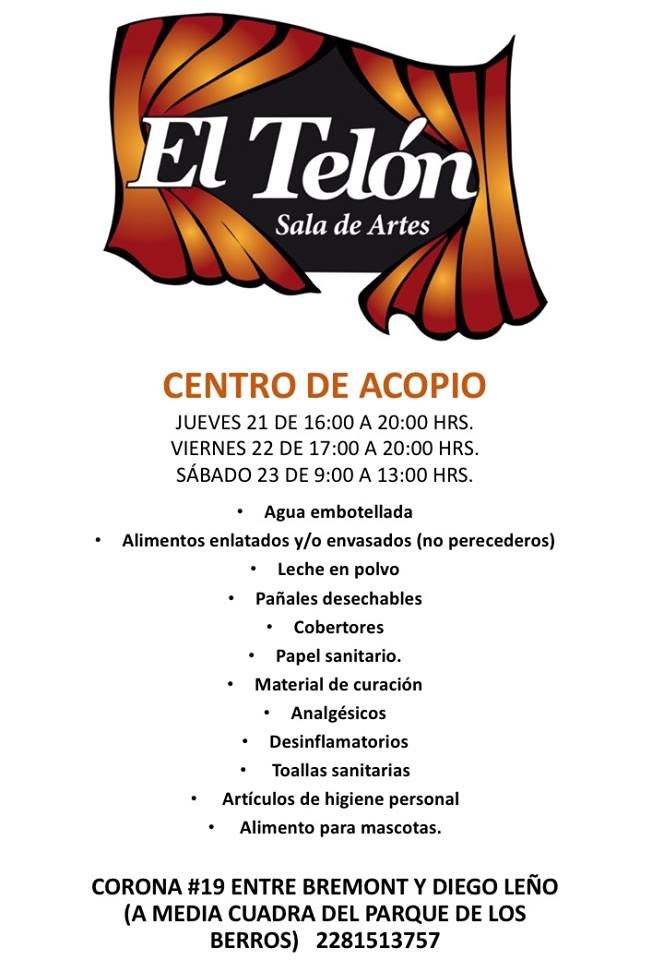 El Telón
Sala de Artes

CENTRO DE ACOPIO
JUEVES 21 DE 16:00 A 20:00 HRS.
VIERNES 22 DE 17:00 A 20:00 HRS.
SÁBADO 23 DE 9:00 A 13:00 HRS.

• Agua embotellada
• Alimentos enlatados y/o envasados (no perecederos)
• Leche en polvo
• Pañales desechables
• Cobertores
• Papel sanitario.
• Material de curación
• Analgésicos
• Desinflamatorios
• Toallas sanitarias
• Artículos de higiene personal
• Alimento para mascotas.

CORONA #19 ENTRE BREMONT Y DIEGO LEÑO
(A MEDIA CUADRA DEL PARQUE DE LOS BERROS) 2281513757